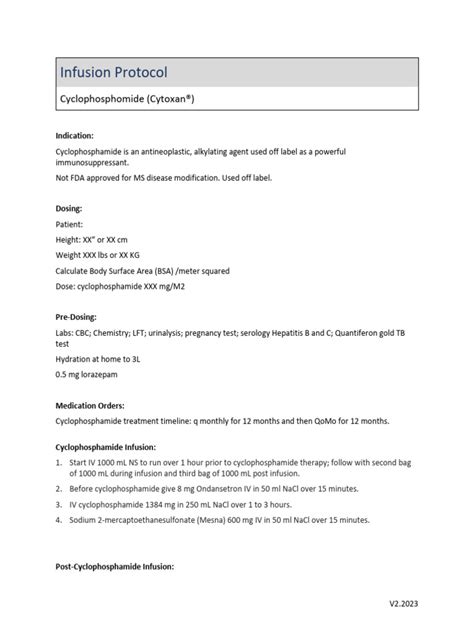 Infusion Protocol

Cyclophosphomide (Cytoxan®)

Indication:

Cyclophosphamide is an antineoplastic, alkylating agent used off label as a powerful immunosuppressant.

Not FDA approved for MS disease modification. Used off label.

Dosing:

Patient:

Height: XX" or XX cm

Weight XXX lbs or XX KG

Calculate Body Surface Area (BSA) /meter squared

Dose: cyclophosphamide XXX mg/M2

Pre-Dosing:

Labs: CBC; Chemistry; LFT; urinalysis; pregnancy test; serology Hepatitis B and C; Quantiferon gold TB test

Hydration at home to 3L

0.5 mg lorazepam

Medication Orders:

Cyclophosphamide treatment timeline: q monthly for 12 months and then QoMo for 12 months.

Cyclophosphamide Infusion:

1. Start IV 1000 mL NS to run over 1 hour prior to cyclophosphamide therapy; follow with second bag of 1000 mL during infusion and third bag of 1000 mL post infusion.
2. Before cyclophosphamide give 8 mg Ondansetron IV in 50 ml NaCl over 15 minutes.
3. IV cyclophosphamide 1384 mg in 250 mL NaCl over 1 to 3 hours.
4. Sodium 2-mercaptoethanesulfonate (Mesna) 600 mg IV in 50 ml NaCl over 15 minutes.

Post-Cyclophosphamide Infusion:

V2.2023